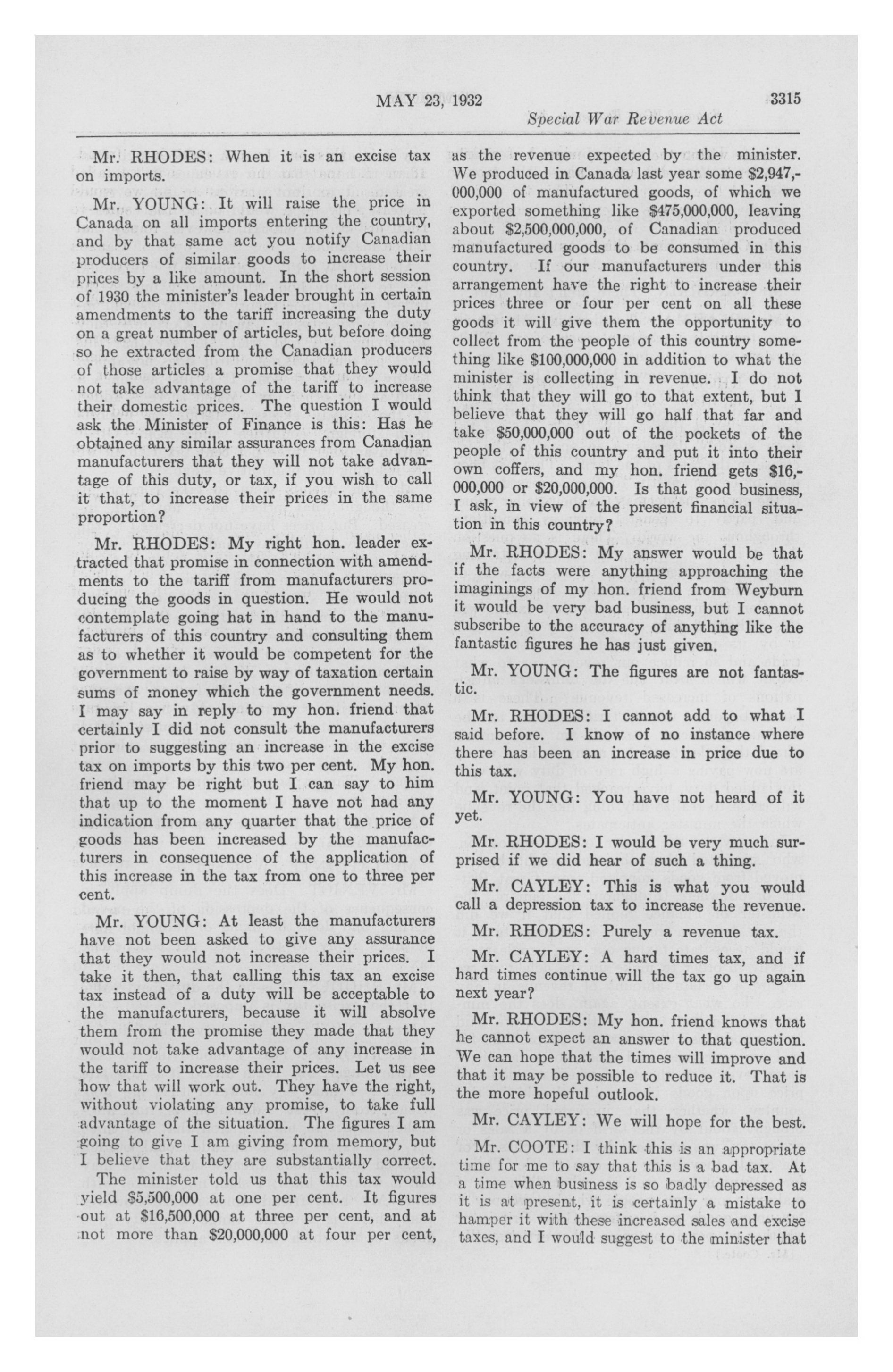 MAY 23, 1932 3315

Special War Revenue Act

Mr. RHODES: When it is an excise tax on imports.

Mr. YOUNG: It will raise the price in Canada on all imports entering the country, and by that same act you notify Canadian producers of similar goods to increase their prices by a like amount. In the short session of 1930 the minister's leader brought in certain amendments to the tariff increasing the duty on a great number of articles, but before doing so he extracted from the Canadian producers of those articles a promise that they would not take advantage of the tariff to increase their domestic prices. The question I would ask the Minister of Finance is this: Has he obtained any similar assurances from Canadian manufacturers that they will not take advantage of this duty, or tax, if you wish to call it that, to increase their prices in the same proportion?

Mr. RHODES: My right hon. leader extracted that promise in connection with amendments to the tariff from manufacturers producing the goods in question. He would not contemplate going hat in hand to the manufacturers of this country and consulting them as to whether it would be competent for the government to raise by way of taxation certain sums of money which the government needs. I may say in reply to my hon. friend that certainly I did not consult the manufacturers prior to suggesting an increase in the excise tax on imports by this two per cent. My hon. friend may be right but I can say to him that up to the moment I have not had any indication from any quarter that the price of goods has been increased by the manufacturers in consequence of the application of this increase in the tax from one to three per cent.

Mr. YOUNG: At least the manufacturers have not been asked to give any assurance that they would not increase their prices. I take it then, that calling this tax an excise tax instead of a duty will be acceptable to the manufacturers, because it will absolve them from the promise they made that they would not take advantage of any increase in the tariff to increase their prices. Let us see how that will work out. They have the right, without violating any promise, to take full advantage of the situation. The figures I am going to give I am giving from memory, but I believe that they are substantially correct.

The minister told us that this tax would yield $5,500,000 at one per cent. It figures out at $16,500,000 at three per cent, and at not more than $20,000,000 at four per cent, as the revenue expected by the minister. We produced in Canada last year some $2,947,000,000 of manufactured goods, of which we exported something like $475,000,000, leaving about $2,500,000,000, of Canadian produced manufactured goods to be consumed in this country. If our manufacturers under this arrangement have the right to increase their prices three or four per cent on all these goods it will give them the opportunity to collect from the people of this country something like $100,000,000 in addition to what the minister is collecting in revenue. I do not think that they will go to that extent, but I believe that they will go half that far and take $50,000,000 out of the pockets of the people of this country and put it into their own coffers, and my hon. friend gets $16,000,000 or $20,000,000. Is that good business, I ask, in view of the present financial situation in this country?

Mr. RHODES: My answer would be that if the facts were anything approaching the imaginings of my hon. friend from Weyburn it would be very bad business, but I cannot subscribe to the accuracy of anything like the fantastic figures he has just given.

Mr. YOUNG: The figures are not fantastic.

Mr. RHODES: I cannot add to what I said before. I know of no instance where there has been an increase in price due to this tax.

Mr. YOUNG: You have not heard of it yet.

Mr. RHODES: I would be very much surprised if we did hear of such a thing.

Mr. CAYLEY: This is what you would call a depression tax to increase the revenue.

Mr. RHODES: Purely a revenue tax.

Mr. CAYLEY: A hard times tax, and if hard times continue will the tax go up again next year?

Mr. RHODES: My hon. friend knows that he cannot expect an answer to that question. We can hope that the times will improve and that it may be possible to reduce it. That is the more hopeful outlook.

Mr. CAYLEY: We will hope for the best.

Mr. COOTE: I think this is an appropriate time for me to say that this is a bad tax. At a time when business is so badly depressed as it is at present, it is certainly a mistake to hamper it with these increased sales and excise taxes, and I would suggest to the minister that